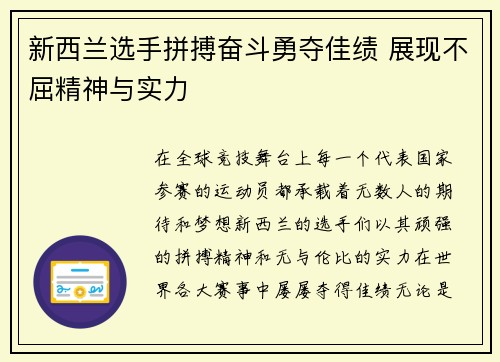 新西兰选手拼搏奋斗勇夺佳绩 展现不屈精神与实力

在全球竞技舞台上每一个代表国家参赛的运动员都承载着无数人的期待和梦想新西兰的选手们以其顽强的拼搏精神和无与伦比的实力在世界各大赛事中屡屡夺得佳绩无论是